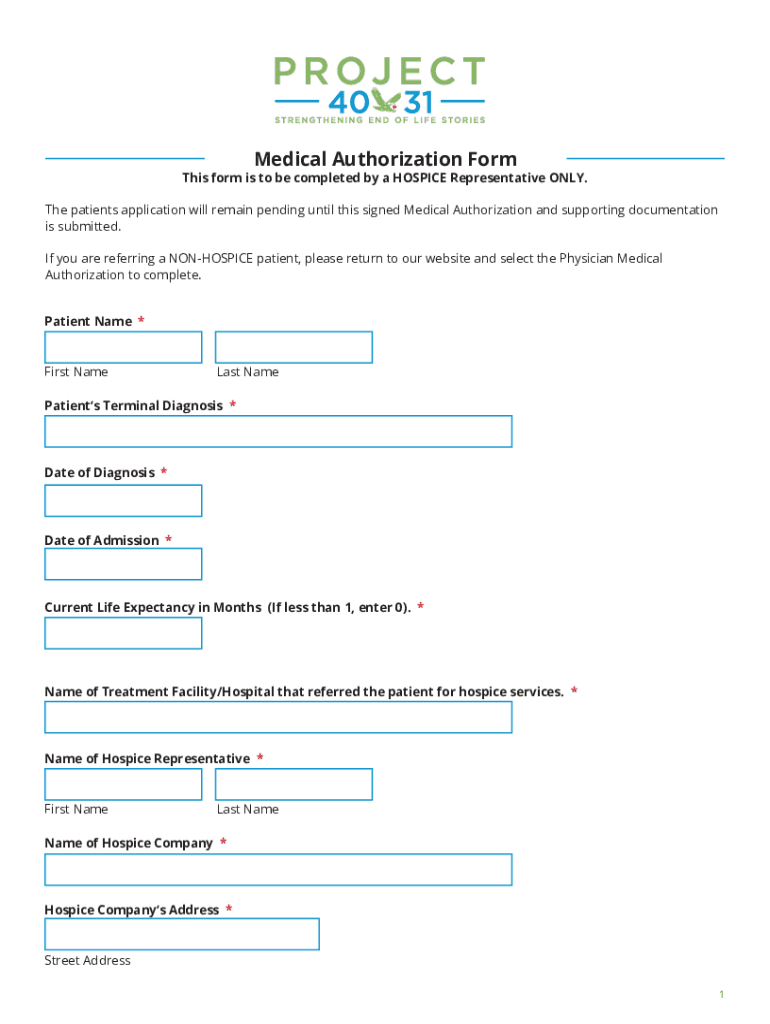 PROJECT
40 31
STRENGTHENING END OF LIFE STORIES

Medical Authorization Form

This form is to be completed by a HOSPICE Representative ONLY.

The patients application will remain pending until this signed Medical Authorization and supporting documentation is submitted.

If you are referring a NON-HOSPICE patient, please return to our website and select the Physician Medical Authorization to complete.

Patient Name *

First Name

Last Name

Patient's Terminal Diagnosis *

Date of Diagnosis *

Date of Admission *

Current Life Expectancy in Months (If less than 1, enter 0). *

Name of Treatment Facility/Hospital that referred the patient for hospice services. *

Name of Hospice Representative *

First Name

Last Name

Name of Hospice Company *

Hospice Company's Address *

Street Address

1